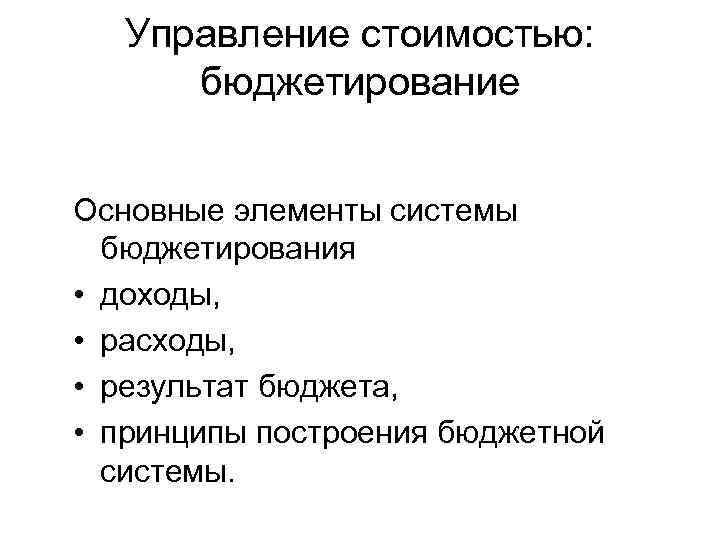 Управление стоимостью:
бюджетирование

Основные элементы системы бюджетирования
• доходы,
• расходы,
• результат бюджета,
• принципы построения бюджетной системы.